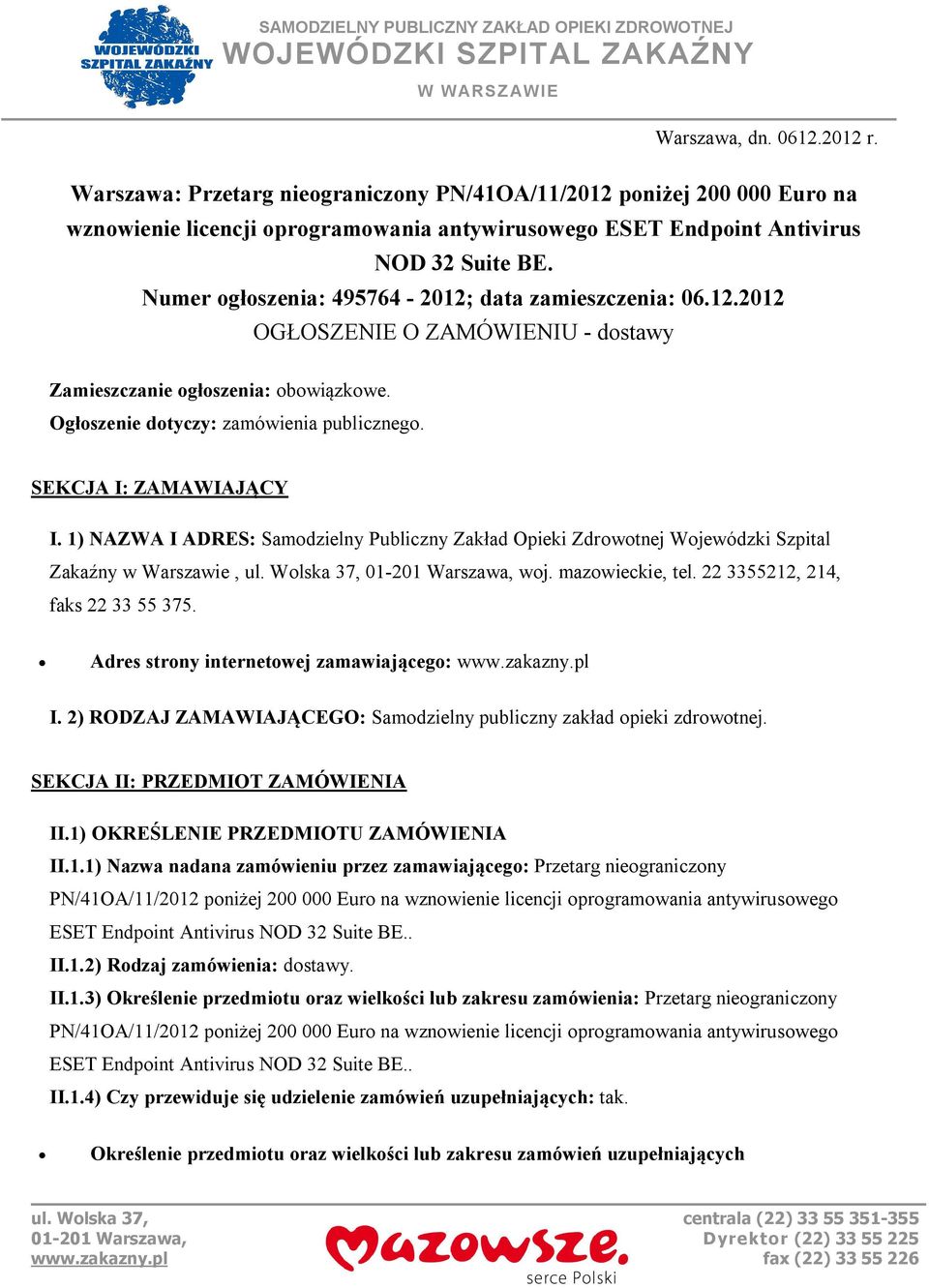 WOJEWÓDZKI SZPITAL ZAKAŹNY

SAMODZIELNY PUBLICZNY ZAKŁAD OPIEKI ZDROWOTNEJ
WOJEWÓDZKI SZPITAL ZAKAŹNY
W WARSZAWIE

Warszawa, dn. 0612.2012 r.

Warszawa: Przetarg nieograniczony PN/41OA/11/2012 poniżej 200 000 Euro na wznowienie licencji oprogramowania antywirusowego ESET Endpoint Antivirus NOD 32 Suite BE.
Numer ogłoszenia: 495764 - 2012; data zamieszczenia: 06.12.2012
OGŁOSZENIE O ZAMÓWIENIU - dostawy

Zamieszczanie ogłoszenia: obowiązkowe.
Ogłoszenie dotyczy: zamówienia publicznego.

SEKCJA I: ZAMAWIAJĄCY

I. 1) NAZWA I ADRES: Samodzielny Publiczny Zakład Opieki Zdrowotnej Wojewódzki Szpital Zakaźny w Warszawie , ul. Wolska 37, 01-201 Warszawa, woj. mazowieckie, tel. 22 3355212, 214, faks 22 33 55 375.

• Adres strony internetowej zamawiającego: www.zakazny.pl

I. 2) RODZAJ ZAMAWIAJĄCEGO: Samodzielny publiczny zakład opieki zdrowotnej.

SEKCJA II: PRZEDMIOT ZAMÓWIENIA

II.1) OKREŚLENIE PRZEDMIOTU ZAMÓWIENIA
II.1.1) Nazwa nadana zamówieniu przez zamawiającego: Przetarg nieograniczony PN/41OA/11/2012 poniżej 200 000 Euro na wznowienie licencji oprogramowania antywirusowego ESET Endpoint Antivirus NOD 32 Suite BE..
II.1.2) Rodzaj zamówienia: dostawy.
II.1.3) Określenie przedmiotu oraz wielkości lub zakresu zamówienia: Przetarg nieograniczony PN/41OA/11/2012 poniżej 200 000 Euro na wznowienie licencji oprogramowania antywirusowego ESET Endpoint Antivirus NOD 32 Suite BE..
II.1.4) Czy przewiduje się udzielenie zamówień uzupełniających: tak.

• Określenie przedmiotu oraz wielkości lub zakresu zamówień uzupełniających

ul. Wolska 37,
01-201 Warszawa,
www.zakazny.pl

Mazowsze.
serce Polski

centrala (22) 33 55 351-355
Dyrektor (22) 33 55 225
fax (22) 33 55 226